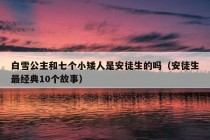 白雪公主和七个小矮人是安徒生的吗（安徒生最经典10个故事）